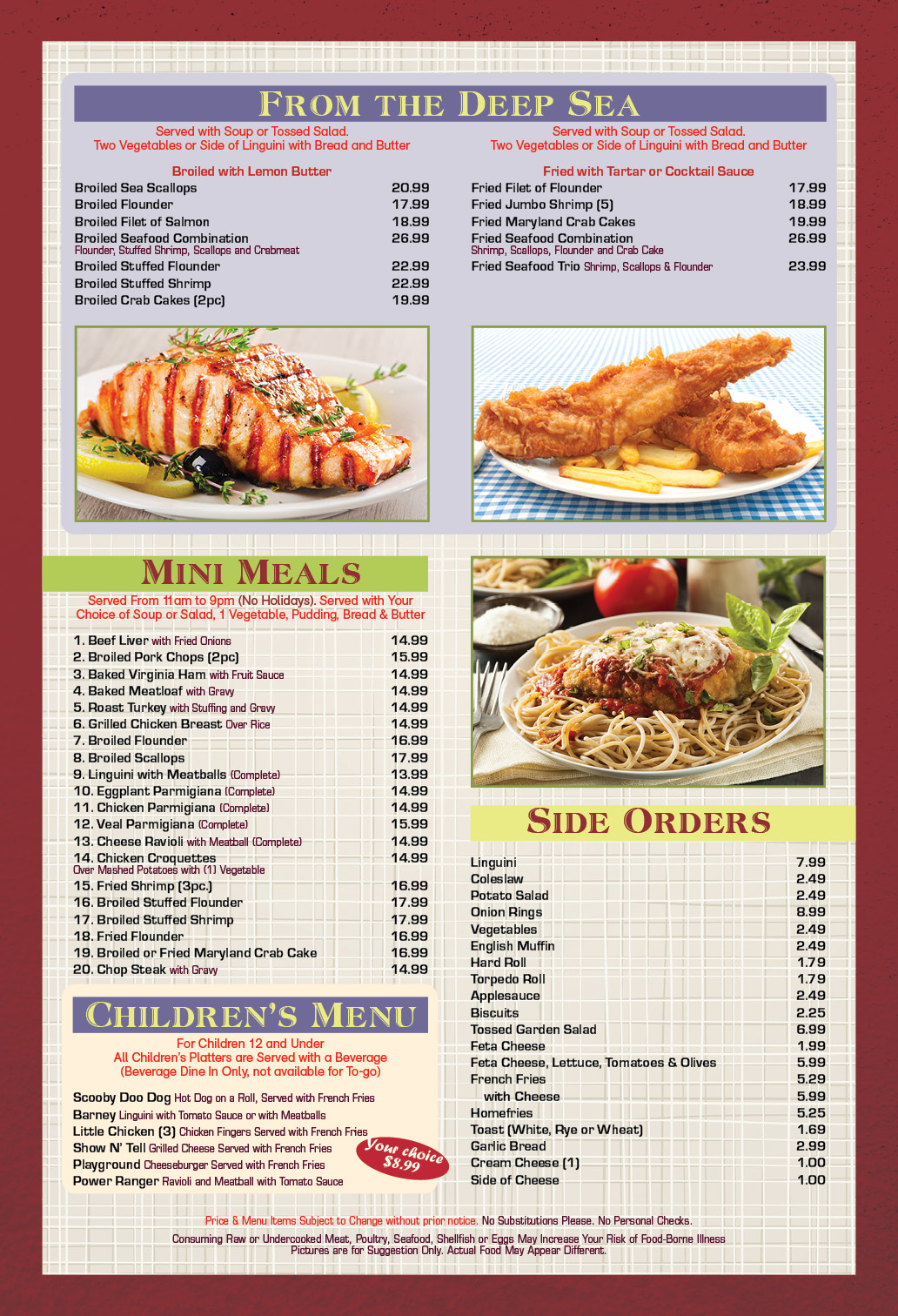 FROM THE DEEP SEA

Served with Soup or Tossed Salad.
Two Vegetables or Side of Linguini with Bread and Butter

Broiled with Lemon Butter
Broiled Sea Scallops 20.99
Broiled Flounder 17.99
Broiled Filet of Salmon 18.99
Broiled Seafood Combination 26.99
Flounder, Stuffed Shrimp, Scallops and Crabmeat
Broiled Stuffed Flounder 22.99
Broiled Stuffed Shrimp 22.99
Broiled Crab Cakes (2pc) 19.99

Served with Soup or Tossed Salad.
Two Vegetables or Side of Linguini with Bread and Butter

Fried with Tartar or Cocktail Sauce
Fried Filet of Flounder 17.99
Fried Jumbo Shrimp (5) 18.99
Fried Maryland Crab Cakes 19.99
Fried Seafood Combination 26.99
Shrimp, Scallops, Flounder and Crab Cake
Fried Seafood Trio Shrimp, Scallops & Flounder 23.99

MINI MEALS

Served From 11am to 9pm (No Holidays). Served with Your Choice of Soup or Salad, 1 Vegetable, Pudding, Bread & Butter

1. Beef Liver with Fried Onions 14.99
2. Broiled Pork Chops (2pc) 15.99
3. Baked Virginia Ham with Fruit Sauce 14.99
4. Baked Meatloaf with Gravy 14.99
5. Roast Turkey with Stuffing and Gravy 14.99
6. Grilled Chicken Breast Over Rice 14.99
7. Broiled Flounder 16.99
8. Broiled Scallops 17.99
9. Linguini with Meatballs (Complete) 13.99
10. Eggplant Parmigiana (Complete) 14.99
11. Chicken Parmigiana (Complete) 14.99
12. Veal Parmigiana (Complete) 15.99
13. Cheese Ravioli with Meatball (Complete) 14.99
14. Chicken Croquettes 14.99
Over Mashed Potatoes with (1) Vegetable
15. Fried Shrimp (3pc.) 16.99
16. Broiled Stuffed Flounder 17.99
17. Broiled Stuffed Shrimp 17.99
18. Fried Flounder 16.99
19. Broiled or Fried Maryland Crab Cake 16.99
20. Chop Steak with Gravy 14.99

CHILDREN'S MENU

For Children 12 and Under
All Children's Platters are Served with a Beverage
(Beverage Dine In Only, not available for To-go)

Scooby Doo Dog Hot Dog on a Roll, Served with French Fries
Barney Linguini with Tomato Sauce or with Meatballs
Little Chicken (3) Chicken Fingers Served with French Fries
Show N' Tell Grilled Cheese Served with French Fries
Playground Cheeseburger Served with French Fries
Power Ranger Ravioli and Meatball with Tomato Sauce

Your choice $8.99

SIDE ORDERS

Linguini 7.99
Coleslaw 2.49
Potato Salad 2.49
Onion Rings 8.99
Vegetables 2.49
English Muffin 2.49
Hard Roll 1.79
Torpedo Roll 1.79
Applesauce 2.49
Biscuits 2.25
Tossed Garden Salad 6.99
Feta Cheese 1.99
Feta Cheese, Lettuce, Tomatoes & Olives 5.99
French Fries 5.29
with Cheese 5.99
Homefries 5.25
Toast (White, Rye or Wheat) 1.69
Garlic Bread 2.99
Cream Cheese (1) 1.00
Side of Cheese 1.00

Price & Menu Items Subject to Change without prior notice. No Substitutions Please. No Personal Checks.

Consuming Raw or Undercooked Meat, Poultry, Seafood, Shellfish or Eggs May Increase Your Risk of Food-Borne Illness
Pictures are for Suggestion Only. Actual Food May Appear Different.